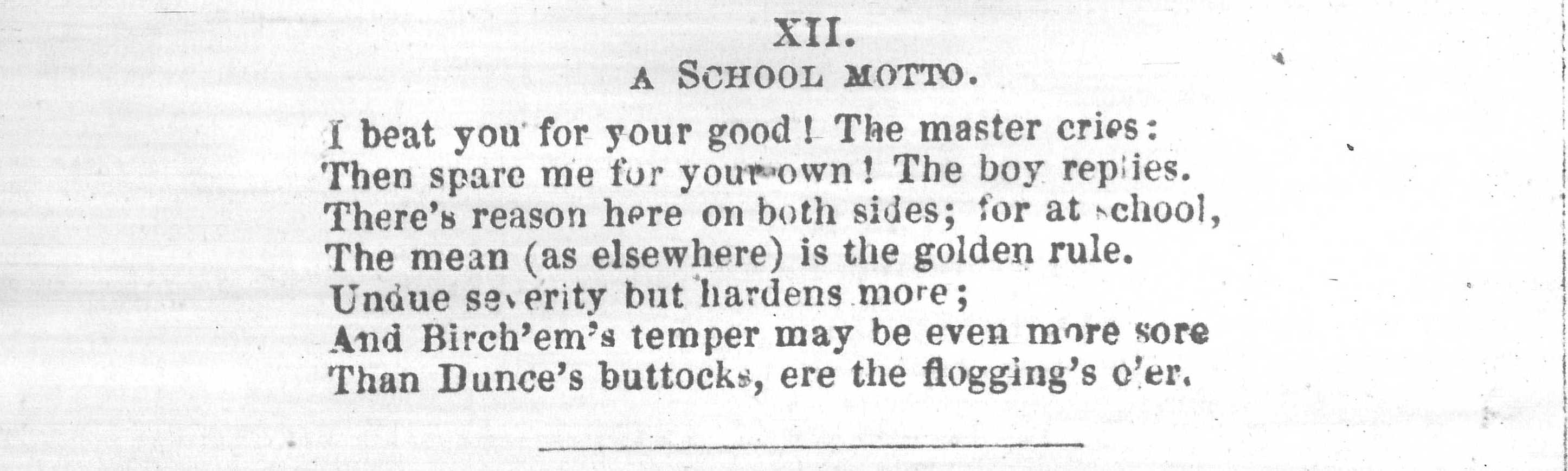 XII.

A SCHOOL MOTTO.

I beat you for your good! The master cries:
Then spare me for your own! The boy replies.
There's reason here on both sides; for at school,
The mean (as elsewhere) is the golden rule.
Undue severity but hardens more;
And Birch'em's temper may be even more sore
Than Dunce's buttocks, ere the flogging's o'er.